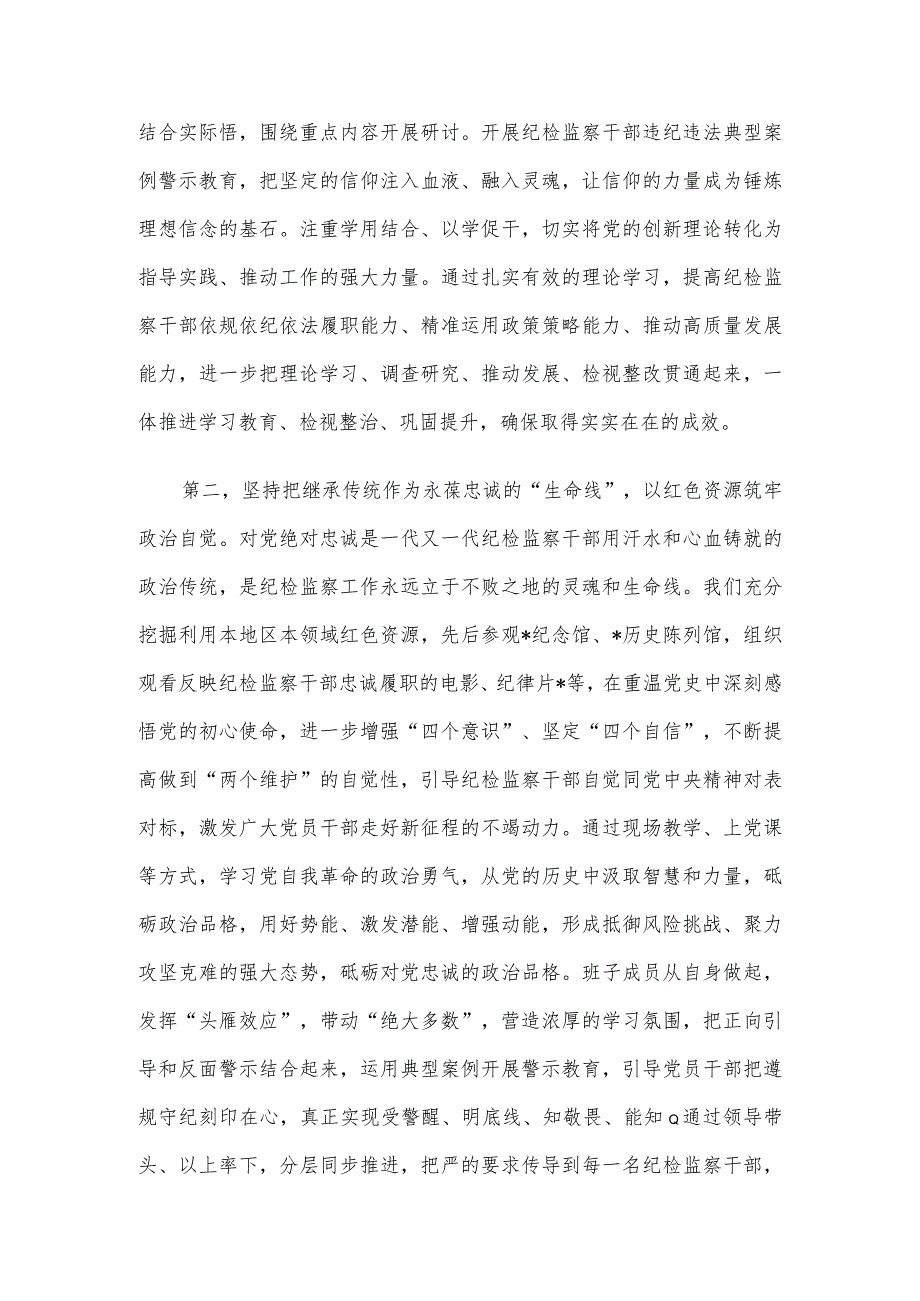 结合实际悟，围绕重点内容开展研讨。开展纪检监察干部违纪违法典型案例警示教育，把坚定的信仰注入血液、融入灵魂，让信仰的力量成为锤炼理想信念的基石。注重学用结合、以学促干，切实将党的创新理论转化为指导实践、推动工作的强大力量。通过扎实有效的理论学习，提高纪检监察干部依规依纪依法履职能力、精准运用政策策略能力、推动高质量发展能力，进一步把理论学习、调查研究、推动发展、检视整改贯通起来，一体推进学习教育、检视整治、巩固提升，确保取得实实在在的成效。

第二，坚持把继承传统作为永葆忠诚的“生命线”，以红色资源筑牢政治自觉。对党绝对忠诚是一代又一代纪检监察干部用汗水和心血铸就的政治传统，是纪检监察工作永远立于不败之地的灵魂和生命线。我们充分挖掘利用本地区本领域红色资源，先后参观*纪念馆、*历史陈列馆，组织观看反映纪检监察干部忠诚履职的电影、纪律片*等，在重温党史中深刻感悟党的初心使命，进一步增强“四个意识”、坚定“四个自信”，不断提高做到“两个维护”的自觉性，引导纪检监察干部自觉同党中央精神对表对标，激发广大党员干部走好新征程的不竭动力。通过现场教学、上党课等方式，学习党自我革命的政治勇气，从党的历史中汲取智慧和力量，砥砺政治品格，用好势能、激发潜能、增强动能，形成抵御风险挑战、聚力攻坚克难的强大态势，砥砺对党忠诚的政治品格。班子成员从自身做起，发挥“头雁效应”，带动“绝大多数”，营造浓厚的学习氛围，把正向引导和反面警示结合起来，运用典型案例开展警示教育，引导党员干部把遵规守纪刻印在心，真正实现受警醒、明底线、知敬畏、能知Q通过领导带头、以上率下，分层同步推进，把严的要求传导到每一名纪检监察干部，